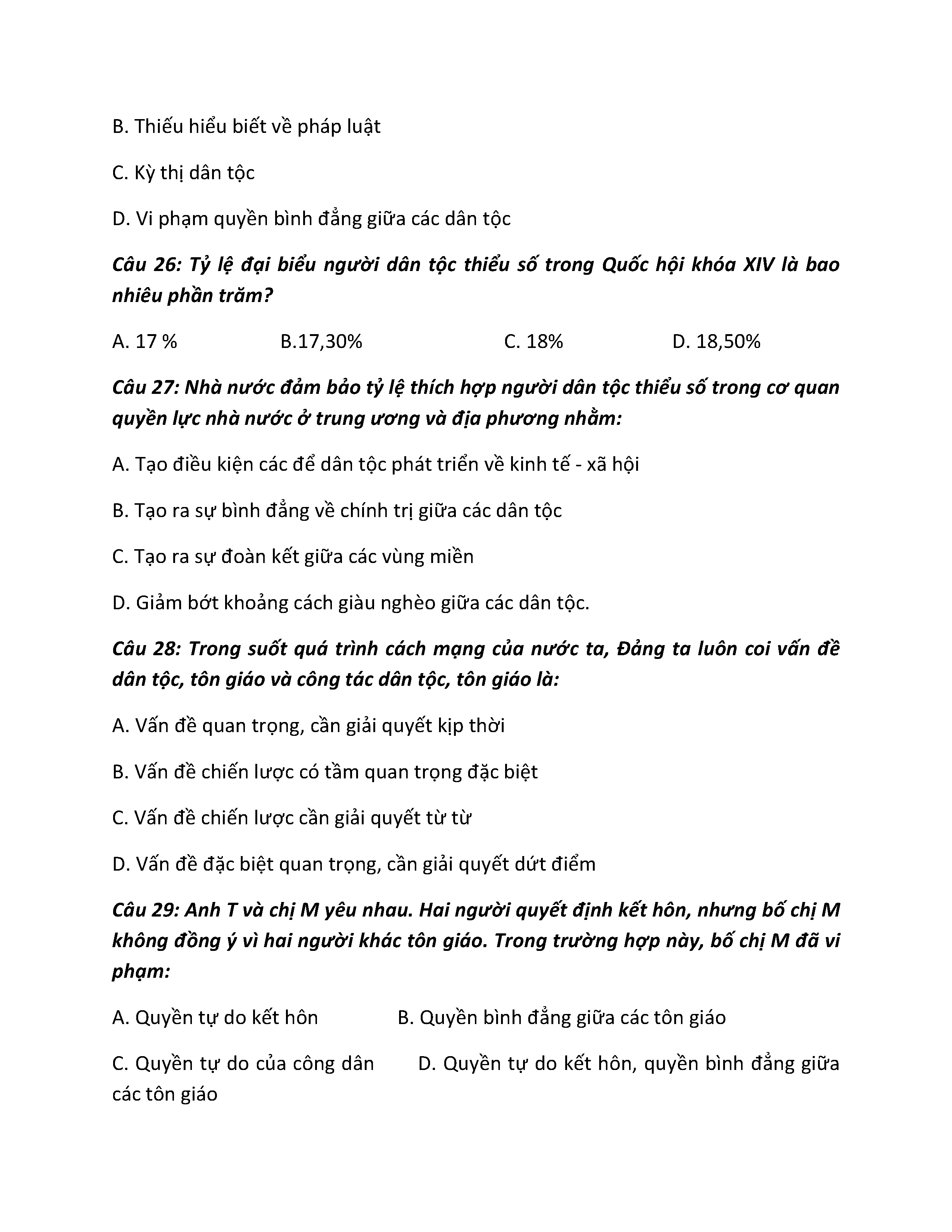 B. Thiếu hiểu biết về pháp luật

C. Kỳ thị dân tộc

D. Vi phạm quyền bình đẳng giữa các dân tộc

Câu 26: Tỷ lệ đại biểu người dân tộc thiểu số trong Quốc hội khóa XIV là bao nhiêu phần trăm?

A. 17 %    B.17,30%    C. 18%    D. 18,50%

Câu 27: Nhà nước đảm bảo tỷ lệ thích hợp người dân tộc thiểu số trong cơ quan quyền lực nhà nước ở trung ương và địa phương nhằm:

A. Tạo điều kiện các để dân tộc phát triển về kinh tế - xã hội

B. Tạo ra sự bình đẳng về chính trị giữa các dân tộc

C. Tạo ra sự đoàn kết giữa các vùng miền

D. Giảm bớt khoảng cách giàu nghèo giữa các dân tộc.

Câu 28: Trong suốt quá trình cách mạng của nước ta, Đảng ta luôn coi vấn đề dân tộc, tôn giáo và công tác dân tộc, tôn giáo là:

A. Vấn đề quan trọng, cần giải quyết kịp thời

B. Vấn đề chiến lược có tầm quan trọng đặc biệt

C. Vấn đề chiến lược cần giải quyết từ từ

D. Vấn đề đặc biệt quan trọng, cần giải quyết dứt điểm

Câu 29: Anh T và chị M yêu nhau. Hai người quyết định kết hôn, nhưng bố chị M không đồng ý vì hai người khác tôn giáo. Trong trường hợp này, bố chị M đã vi phạm:

A. Quyền tự do kết hôn    B. Quyền bình đẳng giữa các tôn giáo

C. Quyền tự do của công dân    D. Quyền tự do kết hôn, quyền bình đẳng giữa các tôn giáo